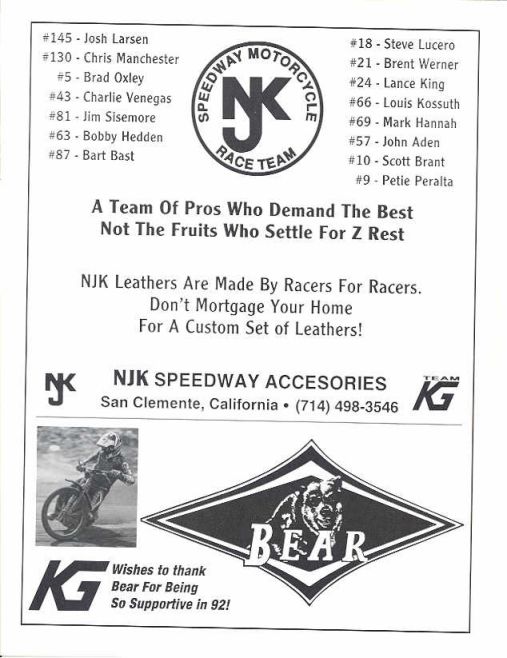 #145 - Josh Larsen
#130 - Chris Manchester
#5 - Brad Oxley
#43 - Charlie Venegas
#81 - Jim Sisemore
#63 - Bobby Hedden
#87 - Bart Bast

SPEEDWAY MOTORCYCLE
NJK
RACE TEAM

#18 - Steve Lucero
#21 - Brent Werner
#24 - Lance King
#66 - Louis Kossuth
#69 - Mark Hannah
#57 - John Aden
#10 - Scott Brant
#9 - Petie Peralta

A Team Of Pros Who Demand The Best
Not The Fruits Who Settle For Z Rest

NJK Leathers Are Made By Racers For Racers.
Don't Mortgage Your Home
For A Custom Set of Leathers!

NJK

NJK SPEEDWAY ACCESORIES
San Clemente, California • (714) 498-3546

TEAM KG

BEAR

KG Wishes to thank
Bear For Being
So Supportive in 92!